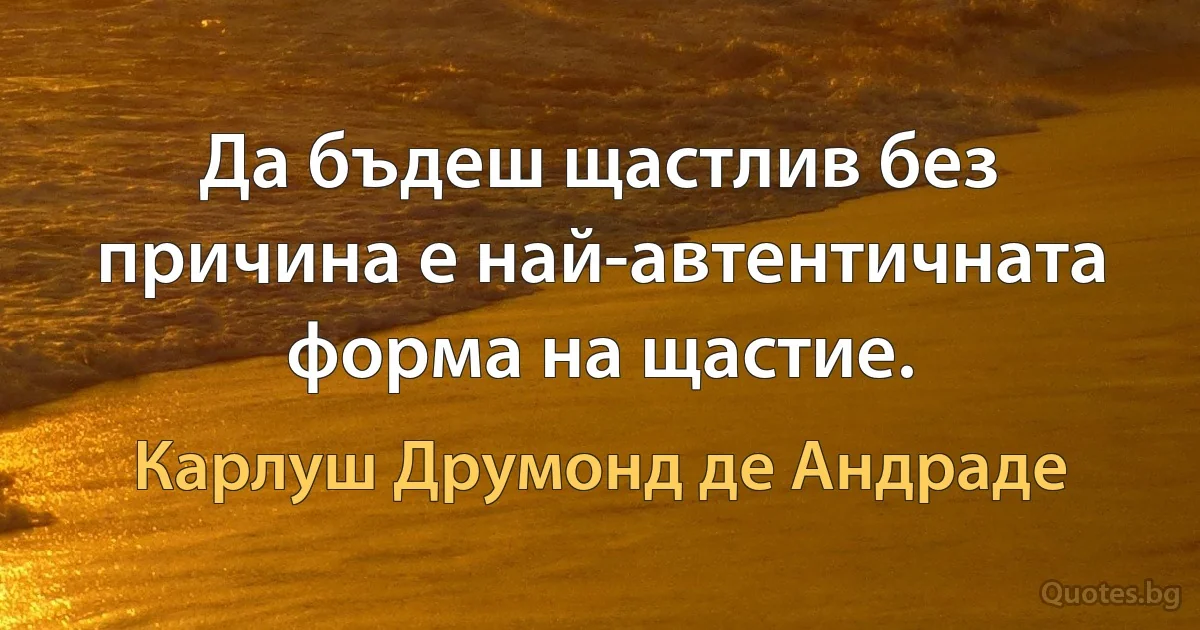 Да бъдеш щастлив без причина е най-автентичната форма на щастие.

Карлуш Друмонд де Андраде

Quotes.bg